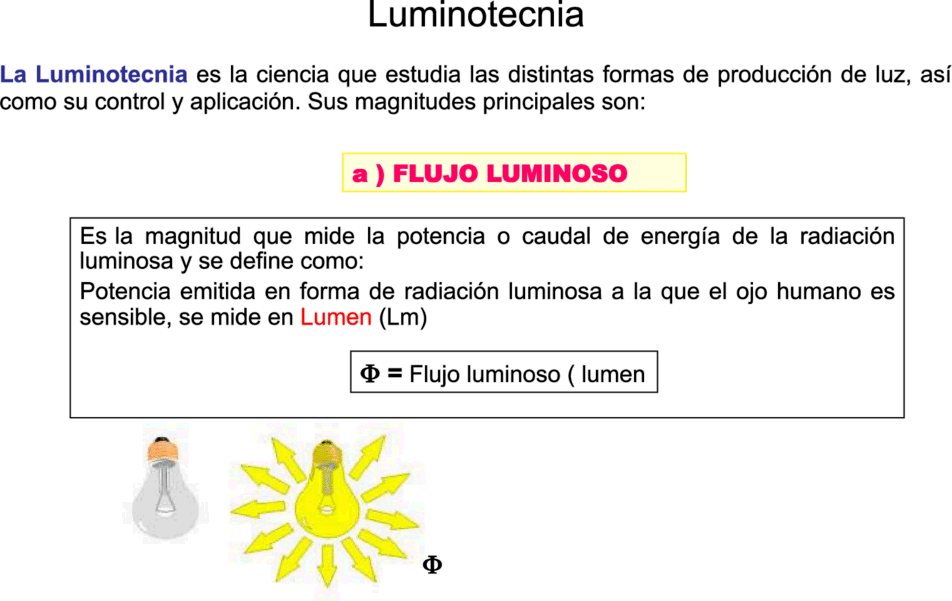 Luminotecnia

La Luminotecnia es la ciencia que estudia las distintas formas de producción de luz, así como su control y aplicación. Sus magnitudes principales son:

a ) FLUJO LUMINOSO

Es la magnitud que mide la potencia o caudal de energía de la radiación luminosa y se define como:
Potencia emitida en forma de radiación luminosa a la que el ojo humano es sensible, se mide en Lumen (Lm)

$\Phi$ = Flujo luminoso ( lumen

$\Phi$